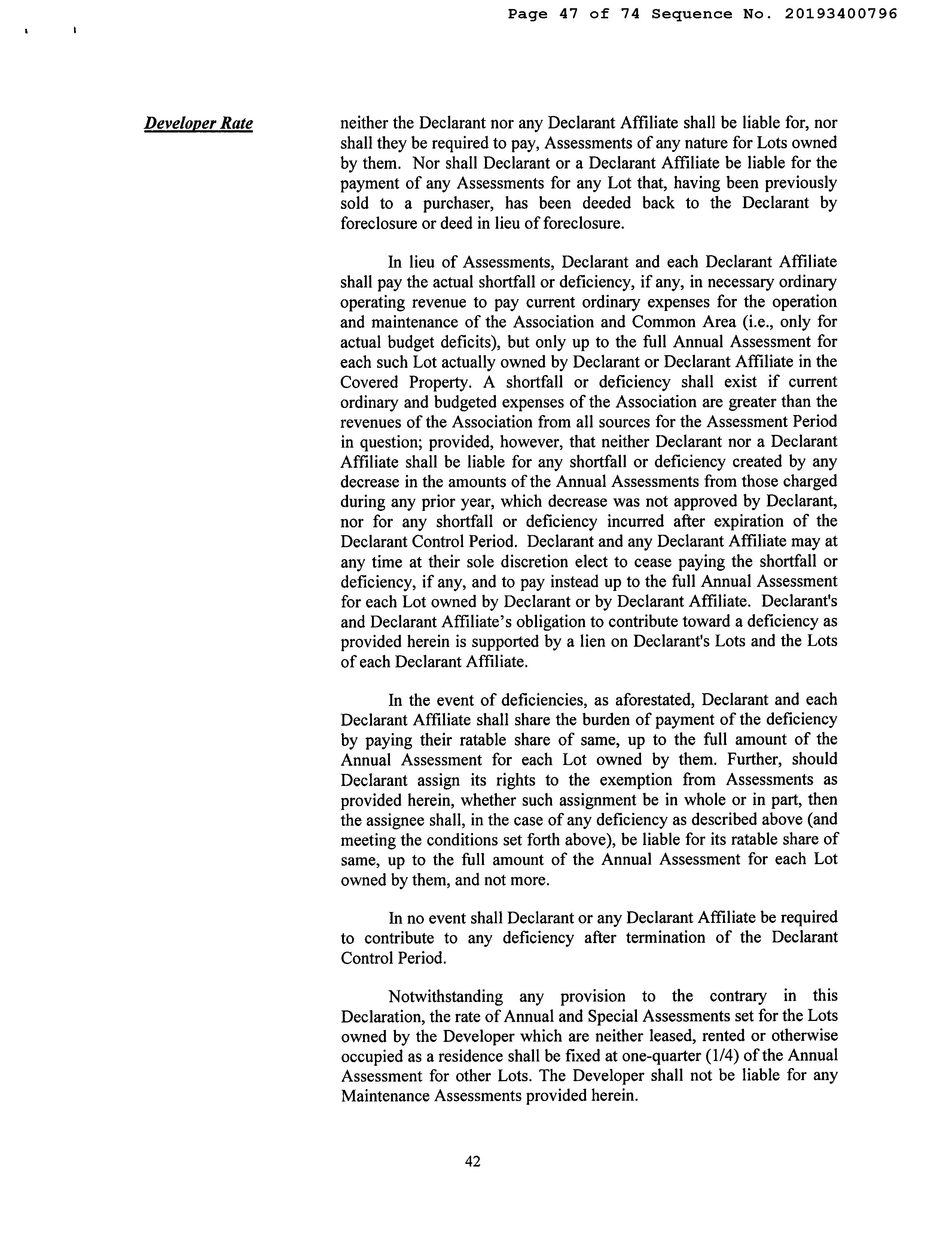 Page 47 of 74 Sequence No. 20193400796

Developer Rate

neither the Declarant nor any Declarant Affiliate shall be liable for, nor shall they be required to pay, Assessments of any nature for Lots owned by them. Nor shall Declarant or a Declarant Affiliate be liable for the payment of any Assessments for any Lot that, having been previously sold to a purchaser, has been deeded back to the Declarant by foreclosure or deed in lieu of foreclosure.

In lieu of Assessments, Declarant and each Declarant Affiliate shall pay the actual shortfall or deficiency, if any, in necessary ordinary operating revenue to pay current ordinary expenses for the operation and maintenance of the Association and Common Area (i.e., only for actual budget deficits), but only up to the full Annual Assessment for each such Lot actually owned by Declarant or Declarant Affiliate in the Covered Property. A shortfall or deficiency shall exist if current ordinary and budgeted expenses of the Association are greater than the revenues of the Association from all sources for the Assessment Period in question; provided, however, that neither Declarant nor a Declarant Affiliate shall be liable for any shortfall or deficiency created by any decrease in the amounts of the Annual Assessments from those charged during any prior year, which decrease was not approved by Declarant, nor for any shortfall or deficiency incurred after expiration of the Declarant Control Period. Declarant and any Declarant Affiliate may at any time at their sole discretion elect to cease paying the shortfall or deficiency, if any, and to pay instead up to the full Annual Assessment for each Lot owned by Declarant or by Declarant Affiliate. Declarant's and Declarant Affiliate's obligation to contribute toward a deficiency as provided herein is supported by a lien on Declarant's Lots and the Lots of each Declarant Affiliate.

In the event of deficiencies, as aforestated, Declarant and each Declarant Affiliate shall share the burden of payment of the deficiency by paying their ratable share of same, up to the full amount of the Annual Assessment for each Lot owned by them. Further, should Declarant assign its rights to the exemption from Assessments as provided herein, whether such assignment be in whole or in part, then the assignee shall, in the case of any deficiency as described above (and meeting the conditions set forth above), be liable for its ratable share of same, up to the full amount of the Annual Assessment for each Lot owned by them, and not more.

In no event shall Declarant or any Declarant Affiliate be required to contribute to any deficiency after termination of the Declarant Control Period.

Notwithstanding any provision to the contrary in this Declaration, the rate of Annual and Special Assessments set for the Lots owned by the Developer which are neither leased, rented or otherwise occupied as a residence shall be fixed at one-quarter (1/4) of the Annual Assessment for other Lots. The Developer shall not be liable for any Maintenance Assessments provided herein.

42